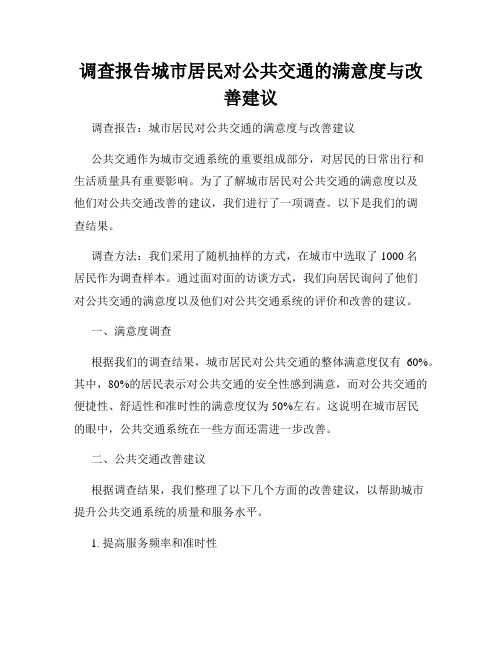 调查报告城市居民对公共交通的满意度与改善建议

调查报告：城市居民对公共交通的满意度与改善建议

公共交通作为城市交通系统的重要组成部分，对居民的日常出行和生活质量具有重要影响。为了了解城市居民对公共交通的满意度以及他们对公共交通改善的建议，我们进行了一项调查。以下是我们的调查结果。

调查方法：我们采用了随机抽样的方式，在城市中选取了 1000 名居民作为调查样本。通过面对面的访谈方式，我们向居民询问了他们对公共交通的满意度以及他们对公共交通系统的评价和改善的建议。

一、满意度调查

根据我们的调查结果，城市居民对公共交通的整体满意度仅有 60%。其中，80%的居民表示对公共交通的安全性感到满意，而对公共交通的便捷性、舒适性和准时性的满意度仅为 50%左右。这说明在城市居民的眼中，公共交通系统在一些方面还需进一步改善。

二、公共交通改善建议

根据调查结果，我们整理了以下几个方面的改善建议，以帮助城市提升公共交通系统的质量和服务水平。

1. 提高服务频率和准时性